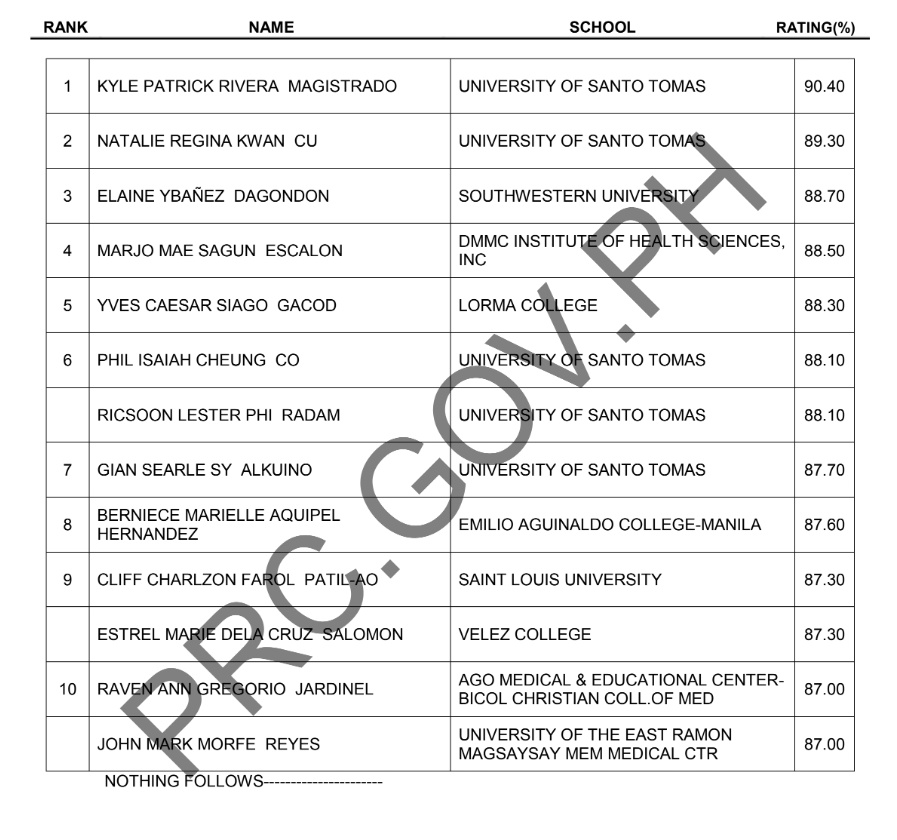 | RANK | NAME | SCHOOL | RATING(%) |
|---|---|---|---|
| 1 | KYLE PATRICK RIVERA MAGISTRADO | UNIVERSITY OF SANTO TOMAS | 90.40 |
| 2 | NATALIE REGINA KWAN CU | UNIVERSITY OF SANTO TOMAS | 89.30 |
| 3 | ELAINE YBAÑEZ DAGONDON | SOUTHWESTERN UNIVERSITY | 88.70 |
| 4 | MARJO MAE SAGUN ESCALON | DMMC INSTITUTE OF HEALTH SCIENCES, INC | 88.50 |
| 5 | YVES CAESAR SIAGO GACOD | LORMA COLLEGE | 88.30 |
| 6 | PHIL ISAIAH CHEUNG CO | UNIVERSITY OF SANTO TOMAS | 88.10 |
|  | RICSOON LESTER PHI RADAM | UNIVERSITY OF SANTO TOMAS | 88.10 |
| 7 | GIAN SEARLE SY ALKUINO | UNIVERSITY OF SANTO TOMAS | 87.70 |
| 8 | BERNIECE MARIELLE AQUIPEL HERNANDEZ | EMILIO AGUINALDO COLLEGE-MANILA | 87.60 |
| 9 | CLIFF CHARLZON FAROL PATIL-AO | SAINT LOUIS UNIVERSITY | 87.30 |
|  | ESTREL MARIE DELA CRUZ SALOMON | VELEZ COLLEGE | 87.30 |
| 10 | RAVEN ANN GREGORIO JARDINEL | AGO MEDICAL & EDUCATIONAL CENTER-BICOL CHRISTIAN COLL.OF MED | 87.00 |
|  | JOHN MARK MORFE REYES | UNIVERSITY OF THE EAST RAMON MAGSAYSAY MEM MEDICAL CTR | 87.00 |

NOTHING FOLLOWS----------------------

PRC.GOV.PH